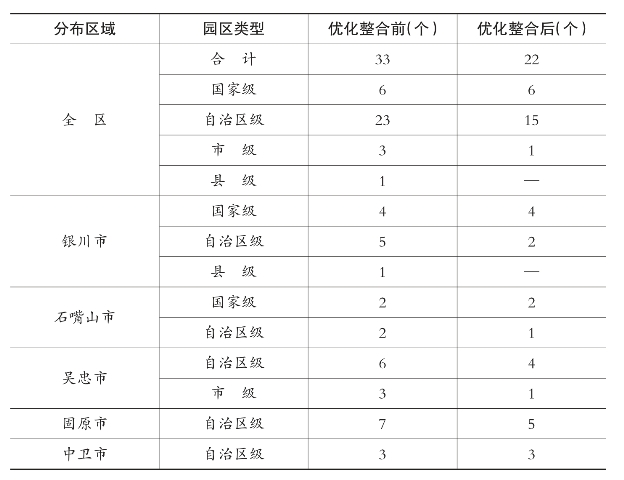 | 分布区域 | 园区类型 | 优化整合前(个) | 优化整合后(个) |
|---|---|---|---|
| 全　区 | 合　计 | 33 | 22 |
| | 国家级 | 6 | 6 |
| | 自治区级 | 23 | 15 |
| | 市　级 | 3 | 1 |
| | 县　级 | 1 | — |
| 银川市 | 国家级 | 4 | 4 |
| | 自治区级 | 5 | 2 |
| | 县　级 | 1 | — |
| 石嘴山市 | 国家级 | 2 | 2 |
| | 自治区级 | 2 | 1 |
| 吴忠市 | 自治区级 | 6 | 4 |
| | 市　级 | 3 | 1 |
| 固原市 | 自治区级 | 7 | 5 |
| 中卫市 | 自治区级 | 3 | 3 |